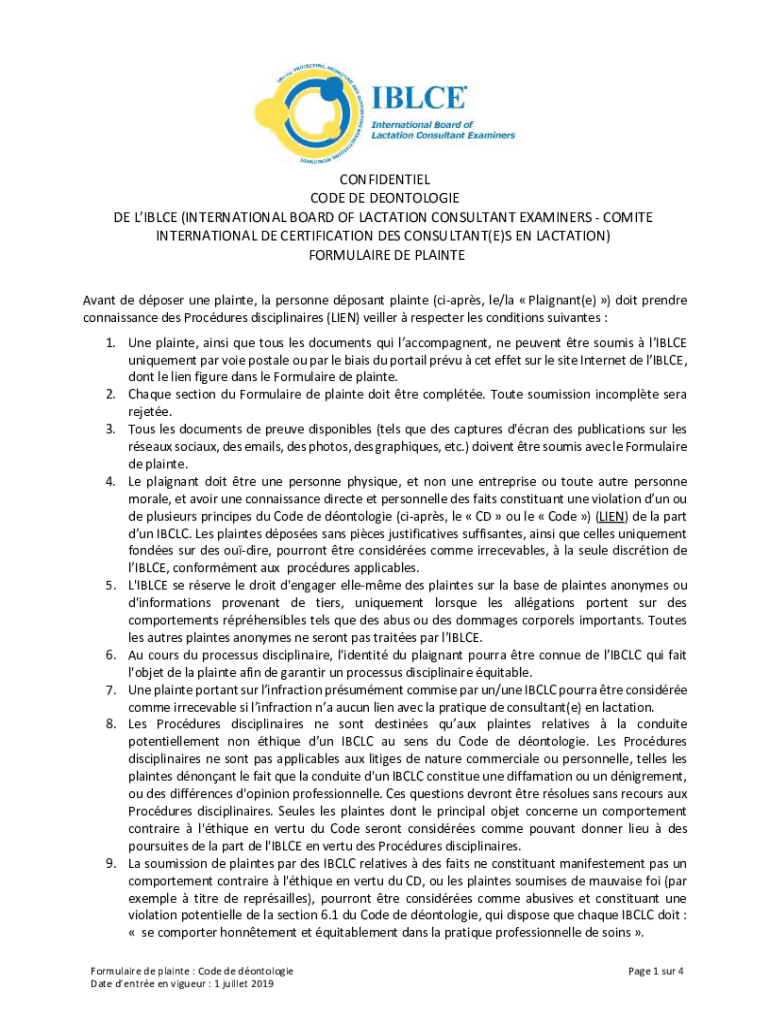 IBLCE: PROTECTING, PROMOTING AND SUPPORTING BREASTFEEDING

IBLCE®
International Board of Lactation Consultant Examiners

CONFIDENTIEL
CODE DE DEONTOLOGIE
DE L'IBLCE (INTERNATIONAL BOARD OF LACTATION CONSULTANT EXAMINERS - COMITE INTERNATIONAL DE CERTIFICATION DES CONSULTANT(E)S EN LACTATION)
FORMULAIRE DE PLAINTE

Avant de déposer une plainte, la personne déposant plainte (ci-après, le/la « Plaignant(e) ») doit prendre connaissance des Procédures disciplinaires (LIEN) veiller à respecter les conditions suivantes :

1. Une plainte, ainsi que tous les documents qui l'accompagnent, ne peuvent être soumis à l'IBLCE uniquement par voie postale ou par le biais du portail prévu à cet effet sur le site Internet de l'IBLCE, dont le lien figure dans le Formulaire de plainte.
2. Chaque section du Formulaire de plainte doit être complétée. Toute soumission incomplète sera rejetée.
3. Tous les documents de preuve disponibles (tels que des captures d'écran des publications sur les réseaux sociaux, des emails, des photos, des graphiques, etc.) doivent être soumis avec le Formulaire de plainte.
4. Le plaignant doit être une personne physique, et non une entreprise ou toute autre personne morale, et avoir une connaissance directe et personnelle des faits constituant une violation d'un ou de plusieurs principes du Code de déontologie (ci-après, le « CD » ou le « Code ») (LIEN) de la part d'un IBCLC. Les plaintes déposées sans pièces justificatives suffisantes, ainsi que celles uniquement fondées sur des ouï-dire, pourront être considérées comme irrecevables, à la seule discrétion de l'IBLCE, conformément aux procédures applicables.
5. L'IBLCE se réserve le droit d'engager elle-même des plaintes sur la base de plaintes anonymes ou d'informations provenant de tiers, uniquement lorsque les allégations portent sur des comportements répréhensibles tels que des abus ou des dommages corporels importants. Toutes les autres plaintes anonymes ne seront pas traitées par l'IBLCE.
6. Au cours du processus disciplinaire, l'identité du plaignant pourra être connue de l'IBCLC qui fait l'objet de la plainte afin de garantir un processus disciplinaire équitable.
7. Une plainte portant sur l'infraction présumément commise par un/une IBCLC pourra être considérée comme irrecevable si l'infraction n'a aucun lien avec la pratique de consultant(e) en lactation.
8. Les Procédures disciplinaires ne sont destinées qu'aux plaintes relatives à la conduite potentiellement non éthique d'un IBCLC au sens du Code de déontologie. Les Procédures disciplinaires ne sont pas applicables aux litiges de nature commerciale ou personnelle, telles les plaintes dénonçant le fait que la conduite d'un IBCLC constitue une diffamation ou un dénigrement, ou des différences d'opinion professionnelle. Ces questions devront être résolues sans recours aux Procédures disciplinaires. Seules les plaintes dont le principal objet concerne un comportement contraire à l'éthique en vertu du Code seront considérées comme pouvant donner lieu à des poursuites de la part de l'IBLCE en vertu des Procédures disciplinaires.
9. La soumission de plaintes par des IBCLC relatives à des faits ne constituant manifestement pas un comportement contraire à l'éthique en vertu du CD, ou les plaintes soumises de mauvaise foi (par exemple à titre de représailles), pourront être considérées comme abusives et constituant une violation potentielle de la section 6.1 du Code de déontologie, qui dispose que chaque IBCLC doit : « se comporter honnêtement et équitablement dans la pratique professionnelle de soins ».

Formulaire de plainte : Code de déontologie
Date d'entrée en vigueur : 1 juillet 2019

Page 1 sur 4